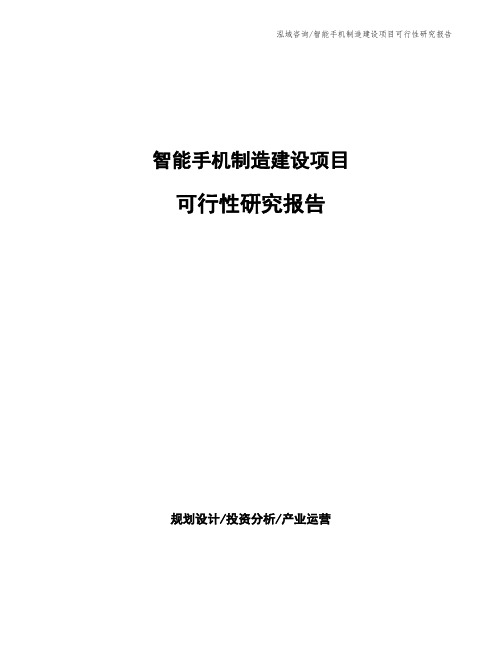 泓域咨询/智能手机制造建设项目可行性研究报告

智能手机制造建设项目

可行性研究报告

规划设计/投资分析/产业运营